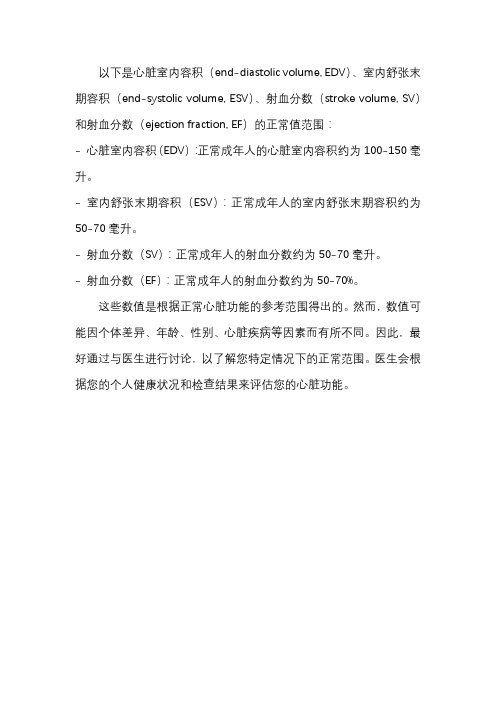 以下是心脏室内容积（end-diastolic volume, EDV）、室内舒张末期容积（end-systolic volume, ESV）、射血分数（stroke volume, SV）和射血分数（ejection fraction, EF）的正常值范围：

- 心脏室内容积（EDV）：正常成年人的心脏室内容积约为 100-150 毫升。

- 室内舒张末期容积（ESV）：正常成年人的室内舒张末期容积约为 50-70 毫升。

- 射血分数（SV）：正常成年人的射血分数约为 50-70 毫升。

- 射血分数（EF）：正常成年人的射血分数约为 50-70%。

这些数值是根据正常心脏功能的参考范围得出的。然而，数值可能因个体差异、年龄、性别、心脏疾病等因素而有所不同。因此，最好通过与医生进行讨论，以了解您特定情况下的正常范围。医生会根据您的个人健康状况和检查结果来评估您的心脏功能。